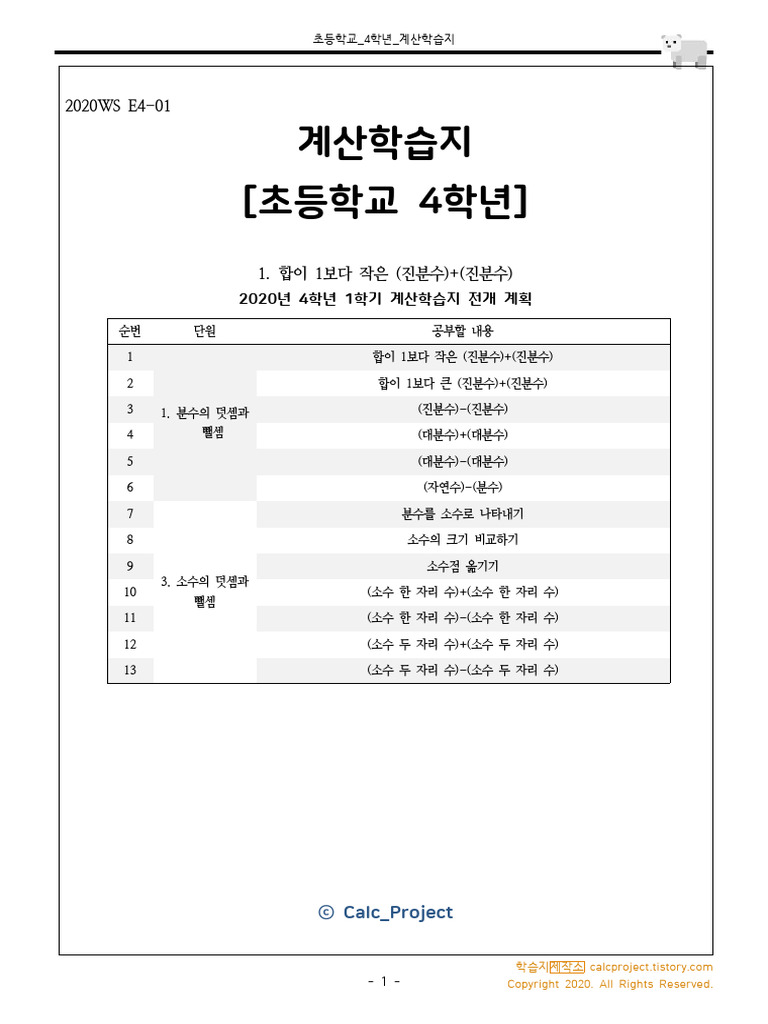 초등학교_4학년_계산학습지

2020WS E4-01

계산학습지
[초등학교 4학년]

1. 합이 1보다 작은 (진분수)+(진분수)

2020년 4학년 1학기 계산학습지 전개 계획

| 순번 | 단원 | 공부할 내용 |
|---|---|---|
| 1 | 1. 분수의 덧셈과 뺄셈 | 합이 1보다 작은 (진분수)+(진분수) |
| 2 | | 합이 1보다 큰 (진분수)+(진분수) |
| 3 | | (진분수)-(진분수) |
| 4 | | (대분수)+(대분수) |
| 5 | | (대분수)-(대분수) |
| 6 | | (자연수)-(분수) |
| 7 | 3. 소수의 덧셈과 뺄셈 | 분수를 소수로 나타내기 |
| 8 | | 소수의 크기 비교하기 |
| 9 | | 소수점 옮기기 |
| 10 | | (소수 한 자리 수)+(소수 한 자리 수) |
| 11 | | (소수 한 자리 수)-(소수 한 자리 수) |
| 12 | | (소수 두 자리 수)+(소수 두 자리 수) |
| 13 | | (소수 두 자리 수)-(소수 두 자리 수) |

© Calc_Project

- 1 -

학습지제작소 calcproject.tistory.com
Copyright 2020. All Rights Reserved.